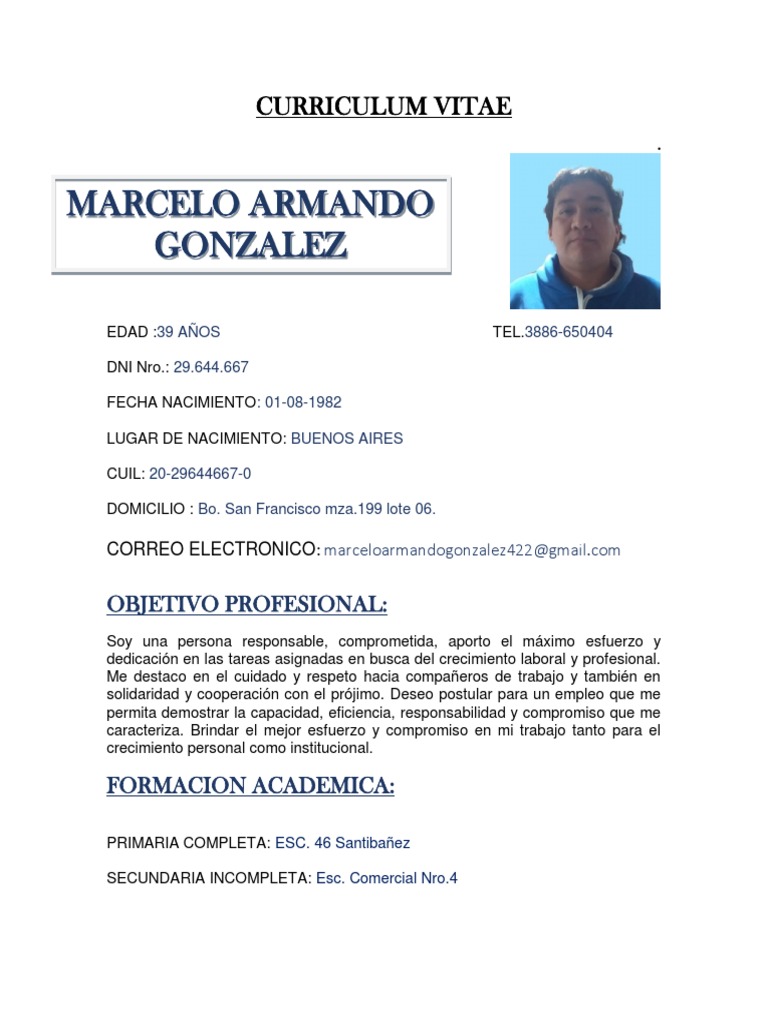 CURRICULUM VITAE

.

MARCELO ARMANDO GONZALEZ

EDAD :39 AÑOS

TEL.3886-650404

DNI Nro.: 29.644.667

FECHA NACIMIENTO: 01-08-1982

LUGAR DE NACIMIENTO: BUENOS AIRES

CUIL: 20-29644667-0

DOMICILIO : Bo. San Francisco mza.199 lote 06.

CORREO ELECTRONICO: marceloarmandogonzalez422@gmail.com

OBJETIVO PROFESIONAL:

Soy una persona responsable, comprometida, aporto el máximo esfuerzo y dedicación en las tareas asignadas en busca del crecimiento laboral y profesional. Me destaco en el cuidado y respeto hacia compañeros de trabajo y también en solidaridad y cooperación con el prójimo. Deseo postular para un empleo que me permita demostrar la capacidad, eficiencia, responsabilidad y compromiso que me caracteriza. Brindar el mejor esfuerzo y compromiso en mi trabajo tanto para el crecimiento personal como institucional.

FORMACION ACADEMICA:

PRIMARIA COMPLETA: ESC. 46 Santibañez

SECUNDARIA INCOMPLETA: Esc. Comercial Nro.4